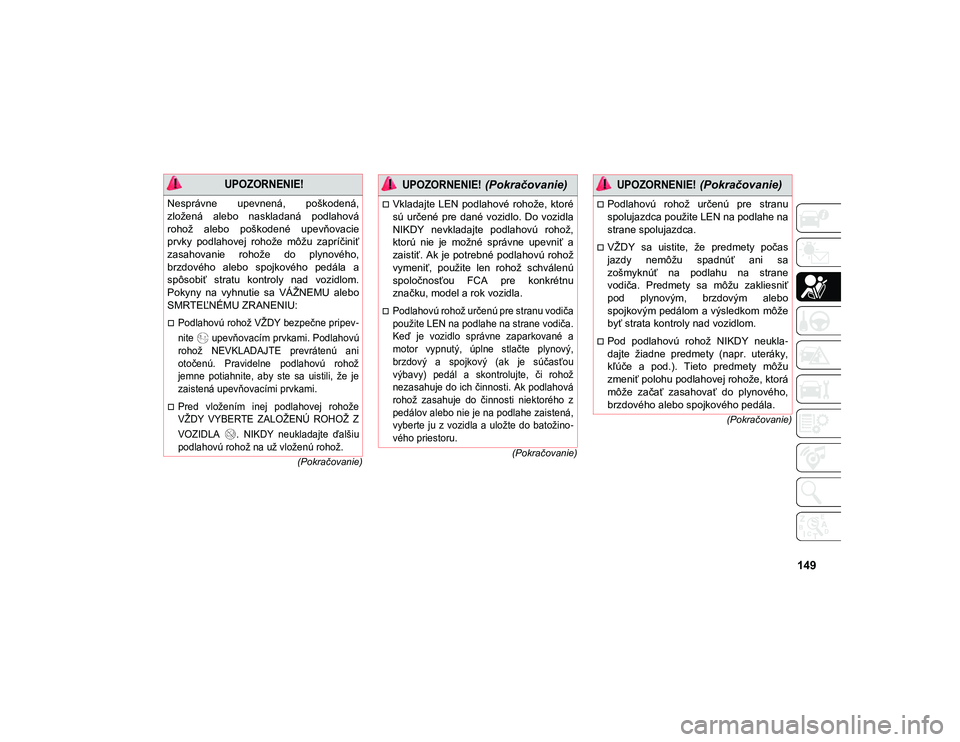 UPOZORNENIE!

Nesprávne upevnená, poškodená, zložená alebo naskladaná podlahová rohož alebo poškodené upevňovacie prvky podlahovej rohože môžu zapríčiniť zasahovanie rohože do plynového, brzdového alebo spojkového pedála a spôsobiť stratu kontroly nad vozidlom. Pokyny na vyhnutie sa VÁŽNEMU alebo SMRTEĽNÉMU ZRANENIU:

Podlahovú rohož VŽDY bezpečne pripevnite upevňovacím prvkami. Podlahovú rohož NEVKLADAJTE prevrátenú ani otočenú. Pravidelne podlahovú rohož jemne potiahnite, aby ste sa uistili, že je zaistená upevňovacími prvkami.

Pred vložením inej podlahovej rohože VŽDY VYBERTE ZALOŽENÚ ROHOŽ Z VOZIDLA . NIKDY neukladajte ďalšiu podlahovú rohož na už vloženú rohož.

(Pokračovanie)

UPOZORNENIE! (Pokračovanie)

Vkladajte LEN podlahové rohože, ktoré sú určené pre dané vozidlo. Do vozidla NIKDY nevkladajte podlahovú rohož, ktorú nie je možné správne upevniť a zaistiť. Ak je potrebné podlahovú rohož vymeniť, použite len rohož schválenú spoločnosťou FCA pre konkrétnu značku, model a rok vozidla.

Podlahovú rohož určenú pre stranu vodiča použite LEN na podlahe na strane vodiča. Keď je vozidlo správne zaparkované a motor vypnutý, úplne stlačte plynový, brzdový a spojkový (ak je súčasťou výbavy) pedál a skontrolujte, či rohož nezasahuje do ich činnosti. Ak podlahová rohož zasahuje do činnosti niektorého z pedálov alebo nie je na podlahe zaistená, vyberte ju z vozidla a uložte do batožinového priestoru.

(Pokračovanie)

UPOZORNENIE! (Pokračovanie)

Podlahovú rohož určenú pre stranu spolujazdca použite LEN na podlahe na strane spolujazdca.

VŽDY sa uistite, že predmety počas jazdy nemôžu spadnúť ani sa zošmyknúť na podlahu na strane vodiča. Predmety sa môžu zakliesniť pod plynovým, brzdovým alebo spojkovým pedálom a výsledkom môže byť strata kontroly nad vozidlom.

Pod podlahovú rohož NIKDY neukladajte žiadne predmety (napr. uteráky, kľúče a pod.). Tieto predmety môžu zmeniť polohu podlahovej rohože, ktorá môže začať zasahovať do plynového, brzdového alebo spojkového pedála.

(Pokračovanie)

149

carmanualsonline.info